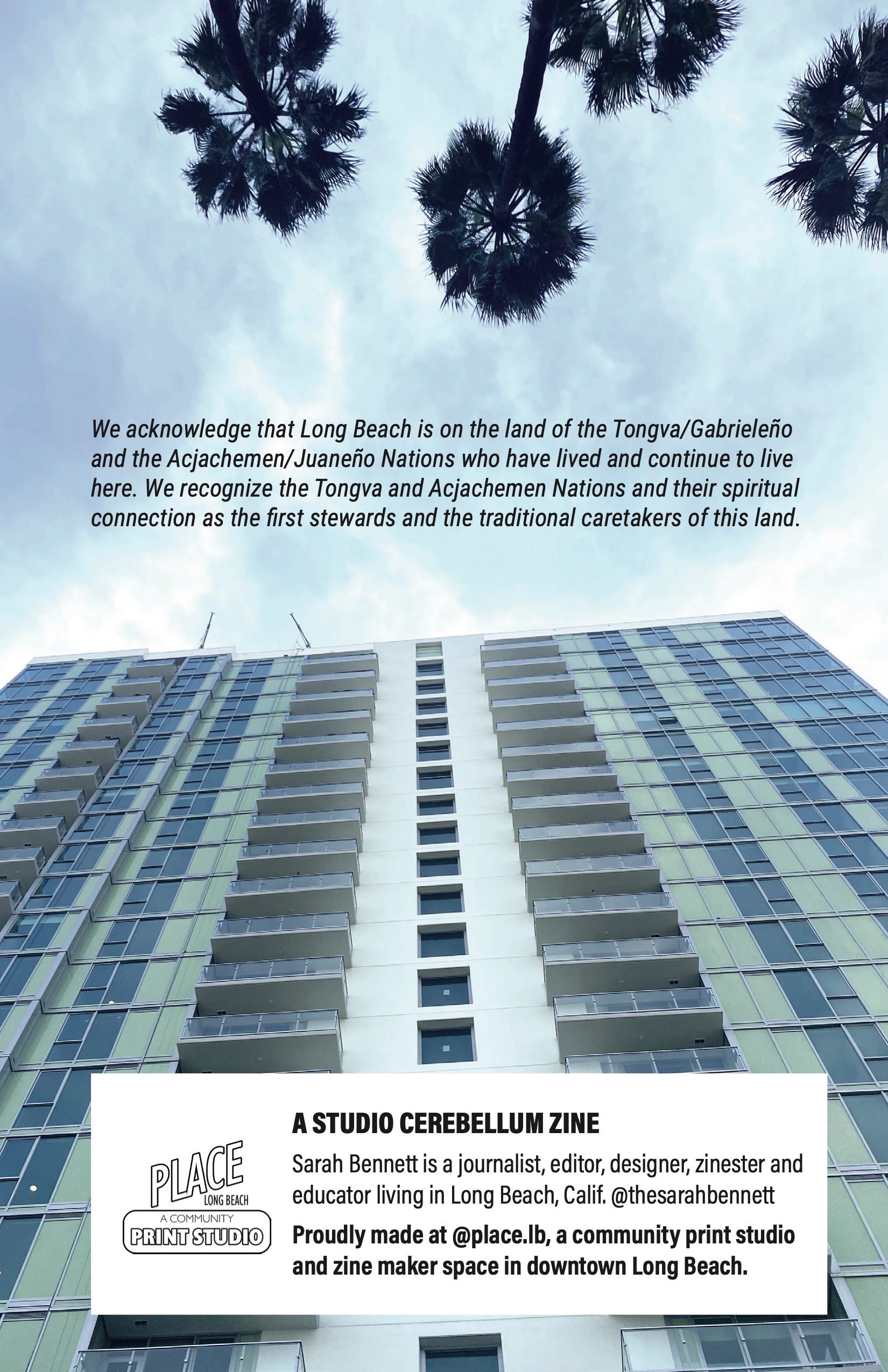 We acknowledge that Long Beach is on the land of the Tongva/Gabrieleño and the Acjachemen/Juaneño Nations who have lived and continue to live here. We recognize the Tongva and Acjachemen Nations and their spiritual connection as the first stewards and the traditional caretakers of this land.

PLACE
LONG BEACH
A COMMUNITY
PRINT STUDIO

A STUDIO CEREBELLUM ZINE

Sarah Bennett is a journalist, editor, designer, zinester and educator living in Long Beach, Calif. @thesarahbennett

Proudly made at @place.lb, a community print studio and zine maker space in downtown Long Beach.